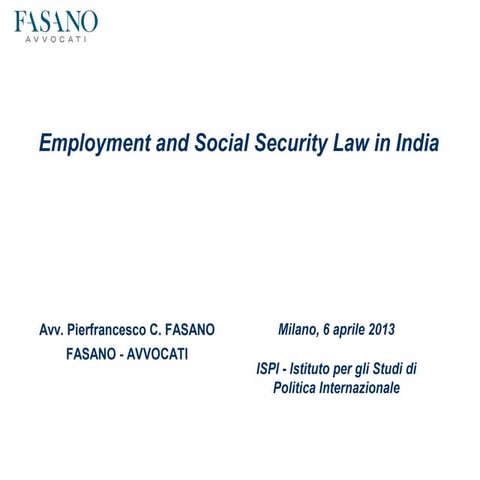 FASANO
AVVOCATI

Employment and Social Security Law in India

Avv. Pierfrancesco C. FASANO
FASANO - AVVOCATI

Milano, 6 aprile 2013

ISPI - Istituto per gli Studi di Politica Internazionale